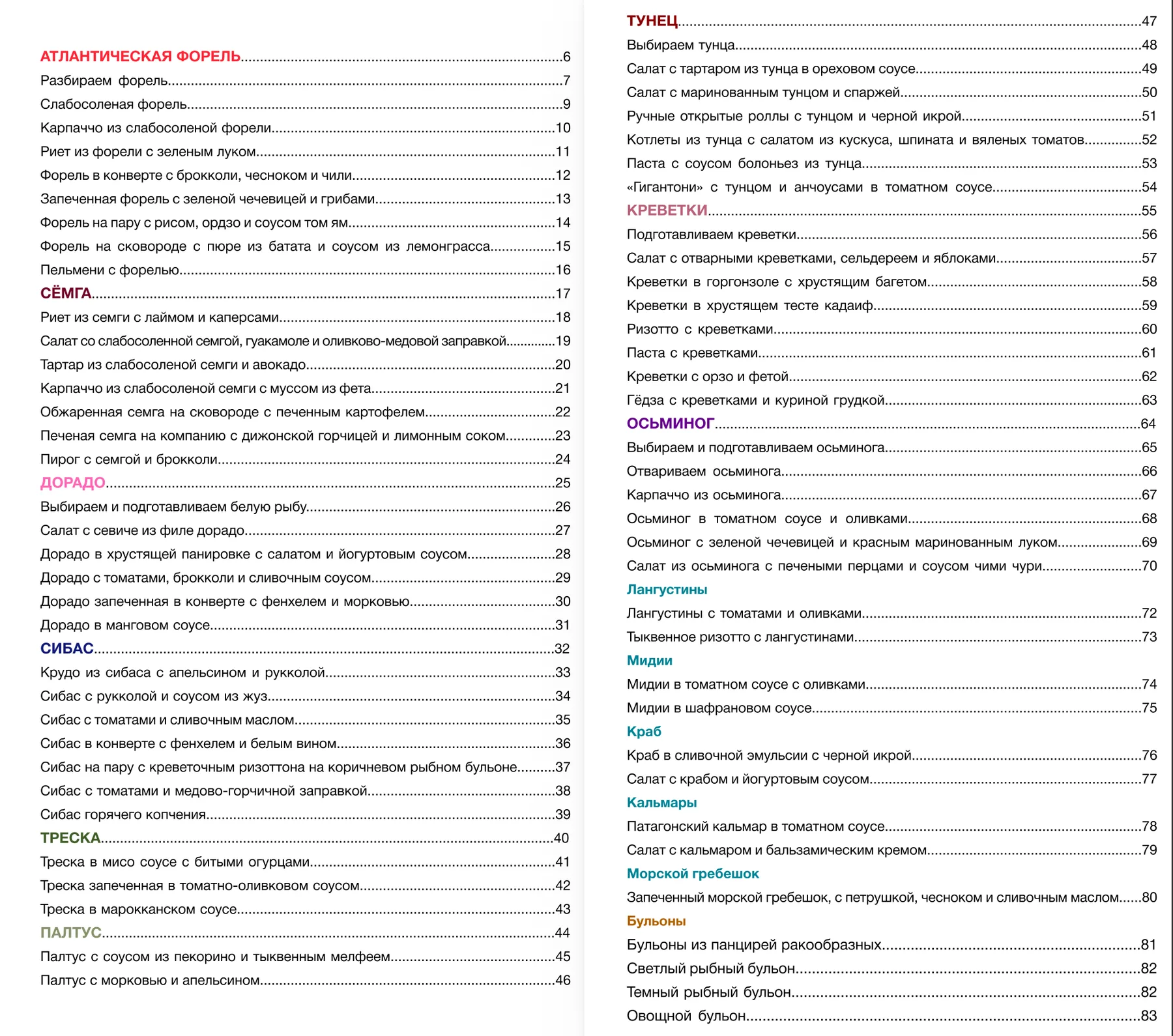 АТЛАНТИЧЕСКАЯ ФОРЕЛЬ 6
Разбираем форель 7
Слабосоленая форель 9
Карпаччо из слабосоленой форели 10
Риет из форели с зеленым луком 11
Форель в конверте с брокколи, чесноком и чили 12
Запеченная форель с зеленой чечевицей и грибами 13
Форель на пару с рисом, ордзо и соусом том ям 14
Форель на сковороде с пюре из батата и соусом из лемонграсса 15
Пельмени с форелью 16
СЁМГА 17
Риет из семги с лаймом и каперсами 18
Салат со слабосоленной семгой, гуакамоле и оливково-медовой заправкой 19
Тартар из слабосоленой семги и авокадо 20
Карпаччо из слабосоленой семги с муссом из фета 21
Обжаренная семга на сковороде с печенным картофелем 22
Печеная семга на компанию с дижонской горчицей и лимонным соком 23
Пирог с семгой и брокколи 24
ДОРАДО 25
Выбираем и подготавливаем белую рыбу 26
Салат с севиче из филе дорадо 27
Дорадо в хрустящей панировке с салатом и йогуртовым соусом 28
Дорадо с томатами, брокколи и сливочным соусом 29
Дорадо запеченная в конверте с фенхелем и морковью 30
Дорадо в манговом соусе 31
СИБАС 32
Крудо из сибаса с апельсином и рукколой 33
Сибас с рукколой и соусом из жуз 34
Сибас с томатами и сливочным маслом 35
Сибас в конверте с фенхелем и белым вином 36
Сибас на пару с креветочным ризоттона на коричневом рыбном бульоне 37
Сибас с томатами и медово-горчичной заправкой 38
Сибас горячего копчения 39
ТРЕСКА 40
Треска в мисо соусе с битыми огурцами 41
Треска запеченная в томатно-оливковом соусом 42
Треска в марокканском соусе 43
ПАЛТУС 44
Палтус с соусом из пекорино и тыквенным мелфеем 45
Палтус с морковью и апельсином 46

ТУНЕЦ 47
Выбираем тунца 48
Салат с тартаром из тунца в ореховом соусе 49
Салат с маринованным тунцом и спаржей 50
Ручные открытые роллы с тунцом и черной икрой 51
Котлеты из тунца с салатом из кускуса, шпината и вяленых томатов 52
Паста с соусом болоньез из тунца 53
«Гигантони» с тунцом и анчоусами в томатном соусе 54
КРЕВЕТКИ 55
Подготавливаем креветки 56
Салат с отварными креветками, сельдереем и яблоками 57
Креветки в горгонзоле с хрустящим багетом 58
Креветки в хрустящем тесте кадаиф 59
Ризотто с креветками 60
Паста с креветками 61
Креветки с орзо и фетой 62
Гёдза с креветками и куриной грудкой 63
ОСЬМИНОГ 64
Выбираем и подготавливаем осьминога 65
Отвариваем осьминога 66
Карпаччо из осьминога 67
Осьминог в томатном соусе и оливками 68
Осьминог с зеленой чечевицей и красным маринованным луком 69
Салат из осьминога с печеными перцами и соусом чими чури 70
Лангустины
Лангустины с томатами и оливками 72
Тыквенное ризотто с лангустинами 73
Мидии
Мидии в томатном соусе с оливками 74
Мидии в шафрановом соусе 75
Краб
Краб в сливочной эмульсии с черной икрой 76
Салат с крабом и йогуртовым соусом 77
Кальмары
Патагонский кальмар в томатном соусе 78
Салат с кальмаром и бальзамическим кремом 79
Морской гребешок
Запеченный морской гребешок, с петрушкой, чесноком и сливочным маслом 80
Бульоны
Бульоны из панцирей ракообразных 81
Светлый рыбный бульон 82
Темный рыбный бульон 82
Овощной бульон 83